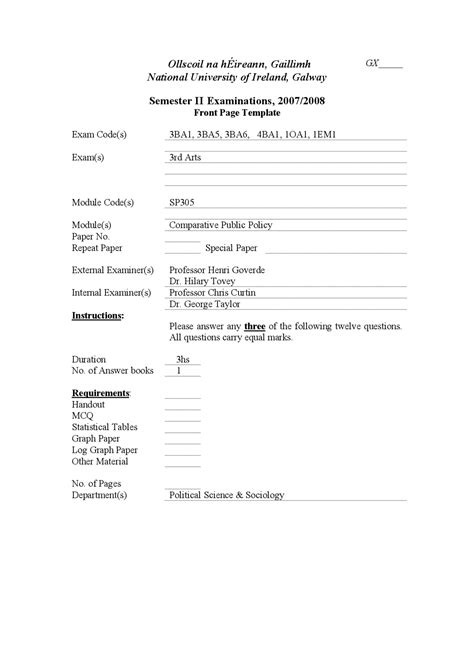 Ollscoil na hÉireann, Gaillimh
National University of Ireland, Galway

GX_____

Semester II Examinations, 2007/2008
Front Page Template

Exam Code(s) 3BA1, 3BA5, 3BA6, 4BA1, 1OA1, 1EM1

Exam(s) 3rd Arts

Module Code(s) SP305

Module(s) Comparative Public Policy
Paper No.
Repeat Paper Special Paper

External Examiner(s) Professor Henri Goverde
Dr. Hilary Tovey
Internal Examiner(s) Professor Chris Curtin
Dr. George Taylor

Instructions:
Please answer any three of the following twelve questions. All questions carry equal marks.

Duration 3hs
No. of Answer books 1

Requirements:
Handout
MCQ
Statistical Tables
Graph Paper
Log Graph Paper
Other Material

No. of Pages
Department(s) Political Science & Sociology